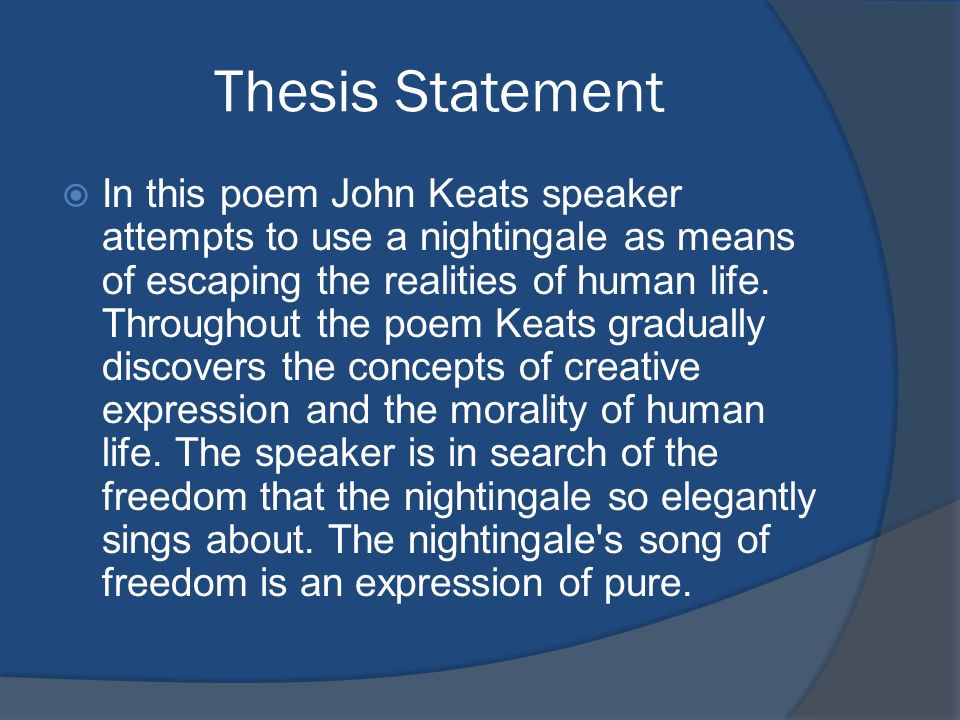 Thesis Statement

In this poem John Keats speaker attempts to use a nightingale as means of escaping the realities of human life. Throughout the poem Keats gradually discovers the concepts of creative expression and the morality of human life. The speaker is in search of the freedom that the nightingale so elegantly sings about. The nightingale's song of freedom is an expression of pure.